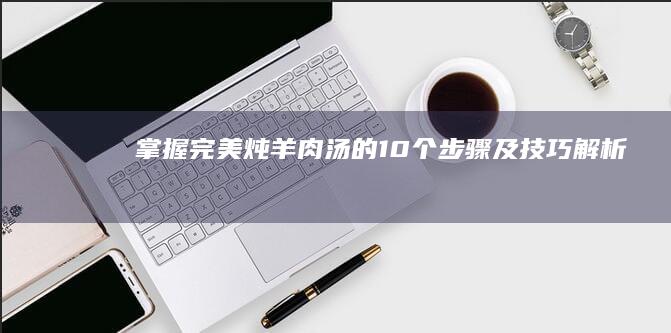 掌握完美炖羊肉汤的10个步骤及技巧解析